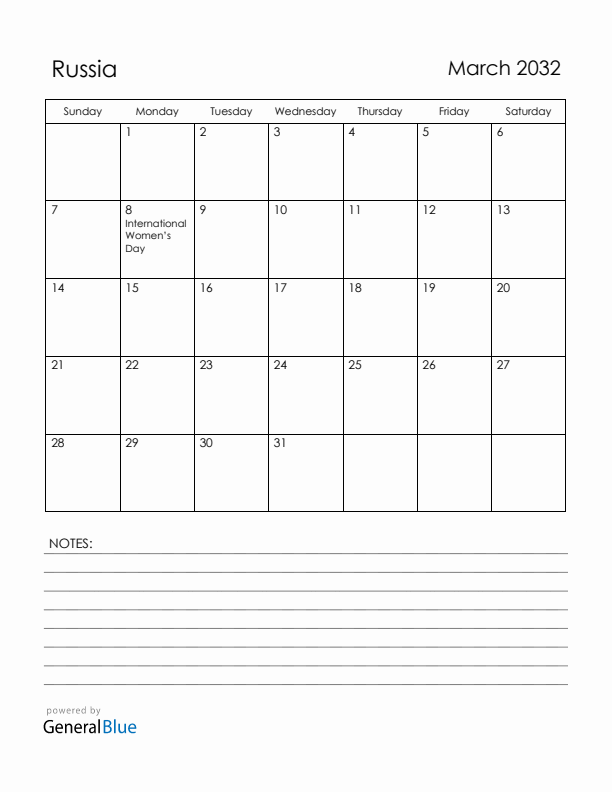 Russia

March 2032

| Sunday | Monday | Tuesday | Wednesday | Thursday | Friday | Saturday |
|---|---|---|---|---|---|---|
| | 1 | 2 | 3 | 4 | 5 | 6 |
| 7 | 8 International Women's Day | 9 | 10 | 11 | 12 | 13 |
| 14 | 15 | 16 | 17 | 18 | 19 | 20 |
| 21 | 22 | 23 | 24 | 25 | 26 | 27 |
| 28 | 29 | 30 | 31 | | | |

NOTES:

powered by
GeneralBlue